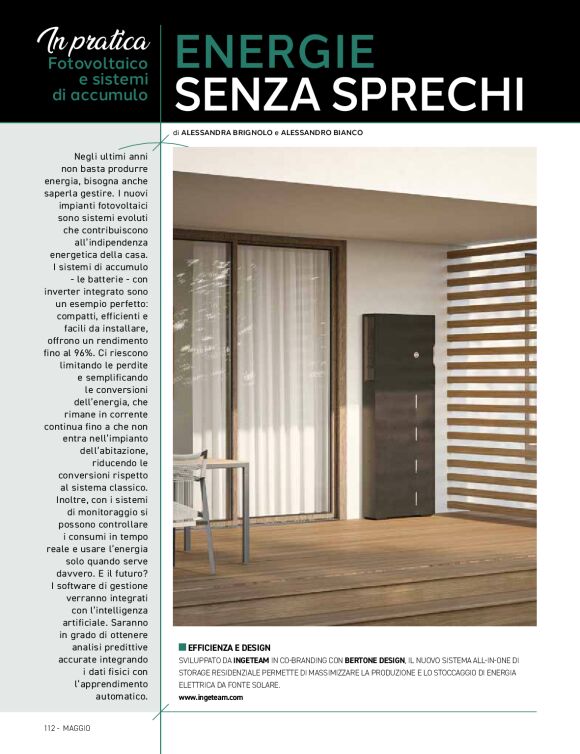 In pratica
Fotovoltaico e sistemi di accumulo

ENERGIE
SENZA SPRECHI

di ALESSANDRA BRIGNOLO e ALESSANDRO BIANCO

Negli ultimi anni non basta produrre energia, bisogna anche saperla gestire. I nuovi impianti fotovoltaici sono sistemi evoluti che contribuiscono all'indipendenza energetica della casa. I sistemi di accumulo - le batterie - con inverter integrato sono un esempio perfetto: compatti, efficienti e facili da installare, offrono un rendimento fino al 96%. Ci riescono limitando le perdite e semplificando le conversioni dell'energia, che rimane in corrente continua fino a che non entra nell'impianto dell'abitazione, riducendo le conversioni rispetto al sistema classico. Inoltre, con i sistemi di monitoraggio si possono controllare i consumi in tempo reale e usare l'energia solo quando serve davvero. E il futuro? I software di gestione verranno integrati con l'intelligenza artificiale. Saranno in grado di ottenere analisi predittive accurate integrando i dati fisici con l'apprendimento automatico.

EFFICIENZA E DESIGN
SVILUPPATO DA INGETEAM IN CO-BRANDING CON BERTONE DESIGN, IL NUOVO SISTEMA ALL-IN-ONE DI STORAGE RESIDENZIALE PERMETTE DI MASSIMIZZARE LA PRODUZIONE E LO STOCCAGGIO DI ENERGIA ELETTRICA DA FONTE SOLARE.
www.ingeteam.com

112 - MAGGIO